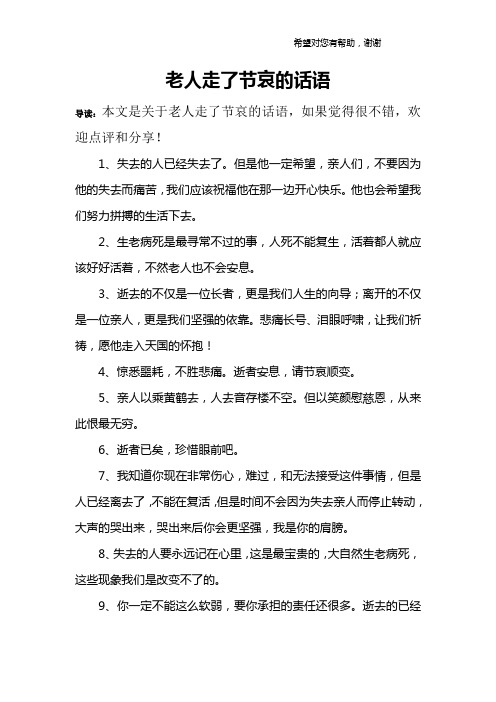 希望对您有帮助，谢谢

老人走了节哀的话语

导读：本文是关于老人走了节哀的话语，如果觉得很不错，欢迎点评和分享！

1、失去的人已经失去了。但是他一定希望，亲人们，不要因为他的失去而痛苦，我们应该祝福他在那一边开心快乐。他也会希望我们努力拼搏的生活下去。

2、生老病死是最寻常不过的事，人死不能复生，活着都人就应该好好活着，不然老人也不会安息。

3、逝去的不仅是一位长者，更是我们人生的向导；离开的不仅是一位亲人，更是我们坚强的依靠。悲痛长号、泪眼呼啸，让我们祈祷，愿他走入天国的怀抱！

4、惊悉噩耗，不胜悲痛。逝者安息，请节哀顺变。

5、亲人以乘黄鹤去，人去音存楼不空。但以笑颜慰慈恩，从来此恨最无穷。

6、逝者已矣，珍惜眼前吧。

7、我知道你现在非常伤心，难过，和无法接受这件事情，但是人已经离去了，不能在复活，但是时间不会因为失去亲人而停止转动，大声的哭出来，哭出来后你会更坚强，我是你的肩膀。

8、失去的人要永远记在心里，这是最宝贵的，大自然生老病死，这些现象我们是改变不了的。

9、你一定不能这么软弱，要你承担的责任还很多。逝去的已经